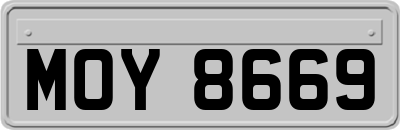 MOY 8669